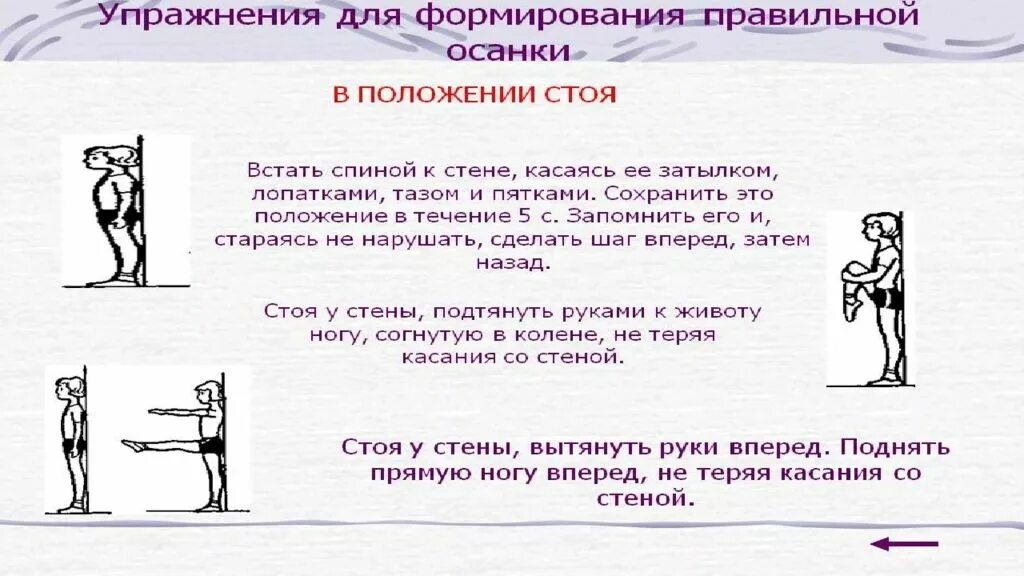 Упражнения для формирования правильной осанки

В ПОЛОЖЕНИИ СТОЯ

Встать спиной к стене, касаясь ее затылком, лопатками, тазом и пятками. Сохранить это положение в течение 5 с. Запомнить его и, стараясь не нарушать, сделать шаг вперед, затем назад.

Стоя у стены, подтянуть руками к животу ногу, согнутую в колене, не теряя касания со стеной.

Стоя у стены, вытянуть руки вперед. Поднять прямую ногу вперед, не теряя касания со стеной.